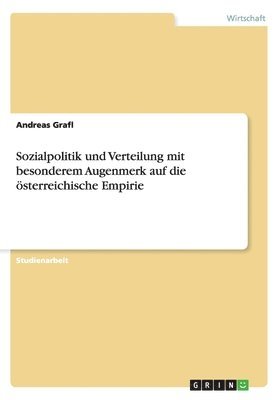 Wirtschaft

Andreas Grafl

Sozialpolitik und Verteilung mit besonderem Augenmerk auf die österreichische Empirie

Studienarbeit

GRIN